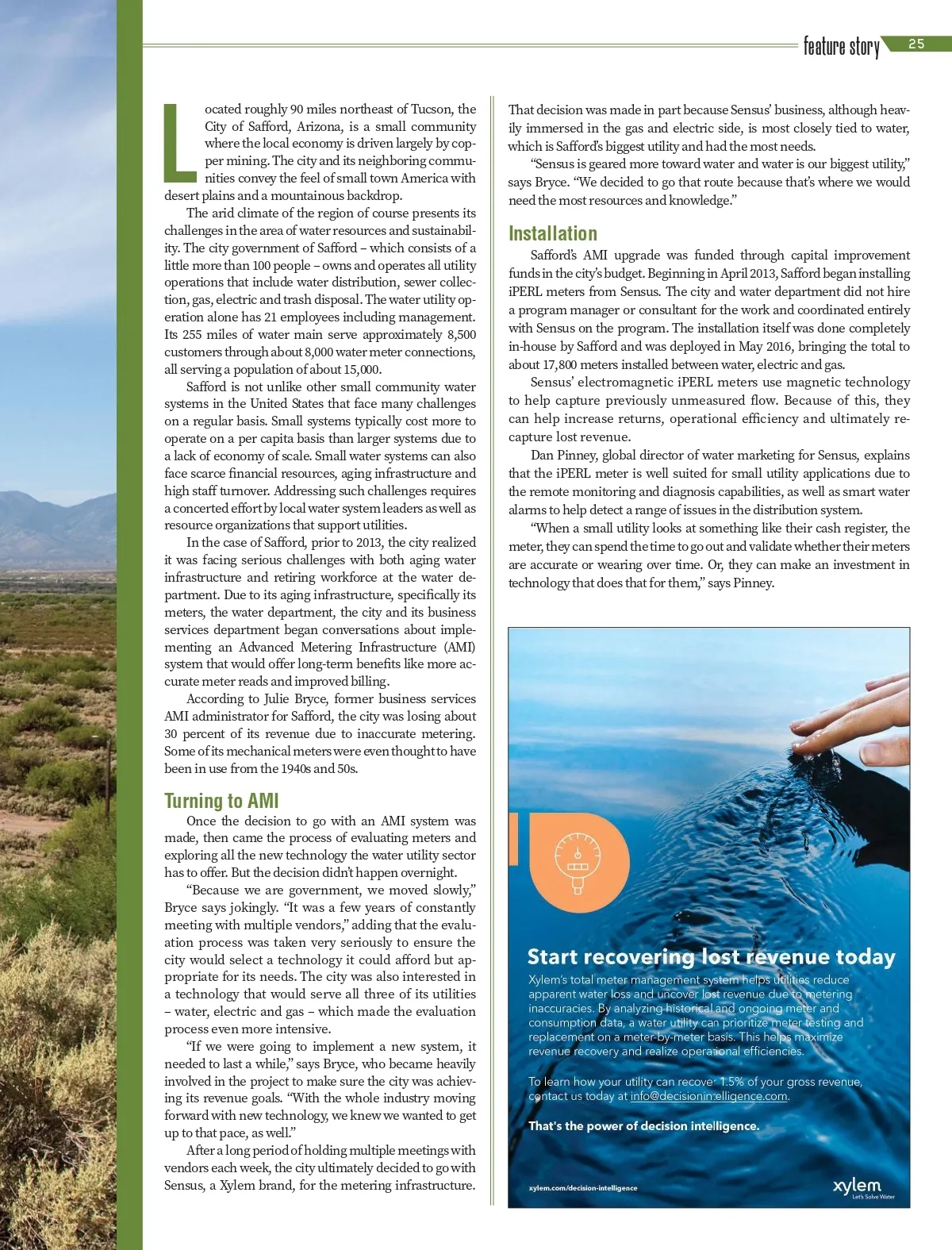 feature story 25

Located roughly 90 miles northeast of Tucson, the City of Safford, Arizona, is a small community where the local economy is driven largely by copper mining. The city and its neighboring communities convey the feel of small town America with desert plains and a mountainous backdrop.

The arid climate of the region of course presents its challenges in the area of water resources and sustainability. The city government of Safford – which consists of a little more than 100 people – owns and operates all utility operations that include water distribution, sewer collection, gas, electric and trash disposal. The water utility operation alone has 21 employees including management. Its 255 miles of water main serve approximately 8,500 customers through about 8,000 water meter connections, all serving a population of about 15,000.

Safford is not unlike other small community water systems in the United States that face many challenges on a regular basis. Small systems typically cost more to operate on a per capita basis than larger systems due to a lack of economy of scale. Small water systems can also face scarce financial resources, aging infrastructure and high staff turnover. Addressing such challenges requires a concerted effort by local water system leaders as well as resource organizations that support utilities.

In the case of Safford, prior to 2013, the city realized it was facing serious challenges with both aging water infrastructure and retiring workforce at the water department. Due to its aging infrastructure, specifically its meters, the water department, the city and its business services department began conversations about implementing an Advanced Metering Infrastructure (AMI) system that would offer long-term benefits like more accurate meter reads and improved billing.

According to Julie Bryce, former business services AMI administrator for Safford, the city was losing about 30 percent of its revenue due to inaccurate metering. Some of its mechanical meters were even thought to have been in use from the 1940s and 50s.

Turning to AMI

Once the decision to go with an AMI system was made, then came the process of evaluating meters and exploring all the new technology the water utility sector has to offer. But the decision didn't happen overnight.

"Because we are government, we moved slowly," Bryce says jokingly. "It was a few years of constantly meeting with multiple vendors," adding that the evaluation process was taken very seriously to ensure the city would select a technology it could afford but appropriate for its needs. The city was also interested in a technology that would serve all three of its utilities – water, electric and gas – which made the evaluation process even more intensive.

"If we were going to implement a new system, it needed to last a while," says Bryce, who became heavily involved in the project to make sure the city was achieving its revenue goals. "With the whole industry moving forward with new technology, we knew we wanted to get up to that pace, as well."

After a long period of holding multiple meetings with vendors each week, the city ultimately decided to go with Sensus, a Xylem brand, for the metering infrastructure.

That decision was made in part because Sensus' business, although heavily immersed in the gas and electric side, is most closely tied to water, which is Safford's biggest utility and had the most needs.

"Sensus is geared more toward water and water is our biggest utility," says Bryce. "We decided to go that route because that's where we would need the most resources and knowledge."

Installation

Safford's AMI upgrade was funded through capital improvement funds in the city's budget. Beginning in April 2013, Safford began installing iPERL meters from Sensus. The city and water department did not hire a program manager or consultant for the work and coordinated entirely with Sensus on the program. The installation itself was done completely in-house by Safford and was deployed in May 2016, bringing the total to about 17,800 meters installed between water, electric and gas.

Sensus' electromagnetic iPERL meters use magnetic technology to help capture previously unmeasured flow. Because of this, they can help increase returns, operational efficiency and ultimately recapture lost revenue.

Dan Pinney, global director of water marketing for Sensus, explains that the iPERL meter is well suited for small utility applications due to the remote monitoring and diagnosis capabilities, as well as smart water alarms to help detect a range of issues in the distribution system.

"When a small utility looks at something like their cash register, the meter, they can spend the time to go out and validate whether their meters are accurate or wearing over time. Or, they can make an investment in technology that does that for them," says Pinney.

Start recovering lost revenue today

Xylem's total meter management system helps utilities reduce apparent water loss and uncover lost revenue due to metering inaccuracies. By analyzing historical and ongoing meter and consumption data, a water utility can prioritize meter testing and replacement on a meter-by-meter basis. This helps maximize revenue recovery and realize operational efficiencies.

To learn how your utility can recover 1.5% of your gross revenue, contact us today at info@decisionintelligence.com.

That's the power of decision intelligence.

xylem.com/decision-intelligence

xylem
Let's Solve Water